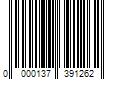 0 000137 391262